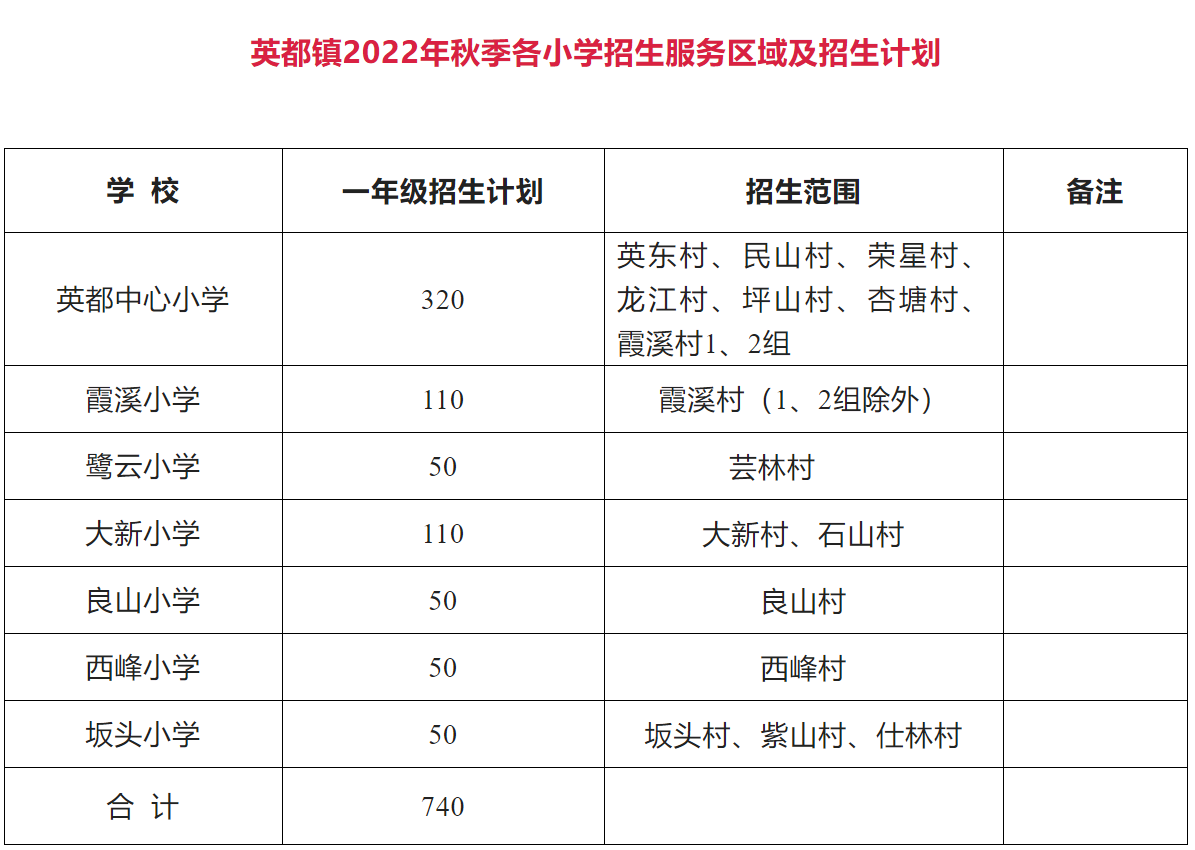 英都镇2022年秋季各小学招生服务区域及招生计划

| 学 校 | 一年级招生计划 | 招生范围 | 备注 |
|---|---|---|---|
| 英都中心小学 | 320 | 英东村、民山村、荣星村、龙江村、坪山村、杏塘村、霞溪村1、2组 | |
| 霞溪小学 | 110 | 霞溪村（1、2组除外） | |
| 鹭云小学 | 50 | 芸林村 | |
| 大新小学 | 110 | 大新村、石山村 | |
| 良山小学 | 50 | 良山村 | |
| 西峰小学 | 50 | 西峰村 | |
| 坂头小学 | 50 | 坂头村、紫山村、仕林村 | |
| 合 计 | 740 | | |